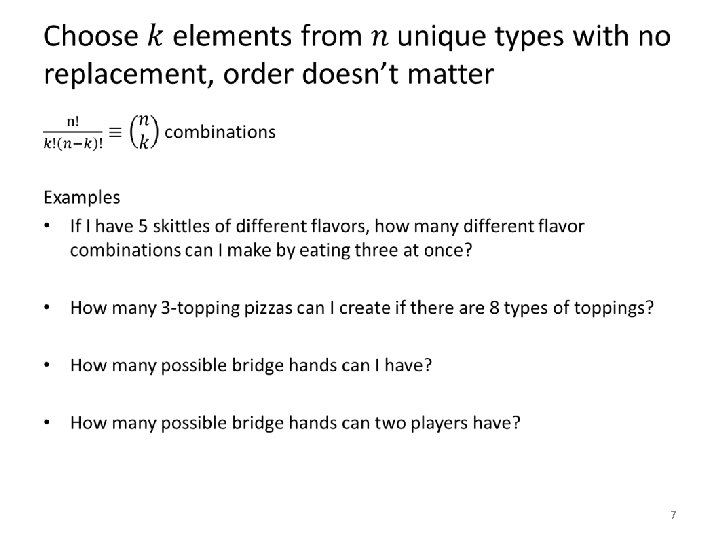 Choose $k$ elements from $n$ unique types with no replacement, order doesn't matter

$\frac{n!}{k!(n-k)!} \equiv \binom{n}{k}$ combinations

Examples

• If I have 5 skittles of different flavors, how many different flavor combinations can I make by eating three at once?

• How many 3-topping pizzas can I create if there are 8 types of toppings?

• How many possible bridge hands can I have?

• How many possible bridge hands can two players have?

7